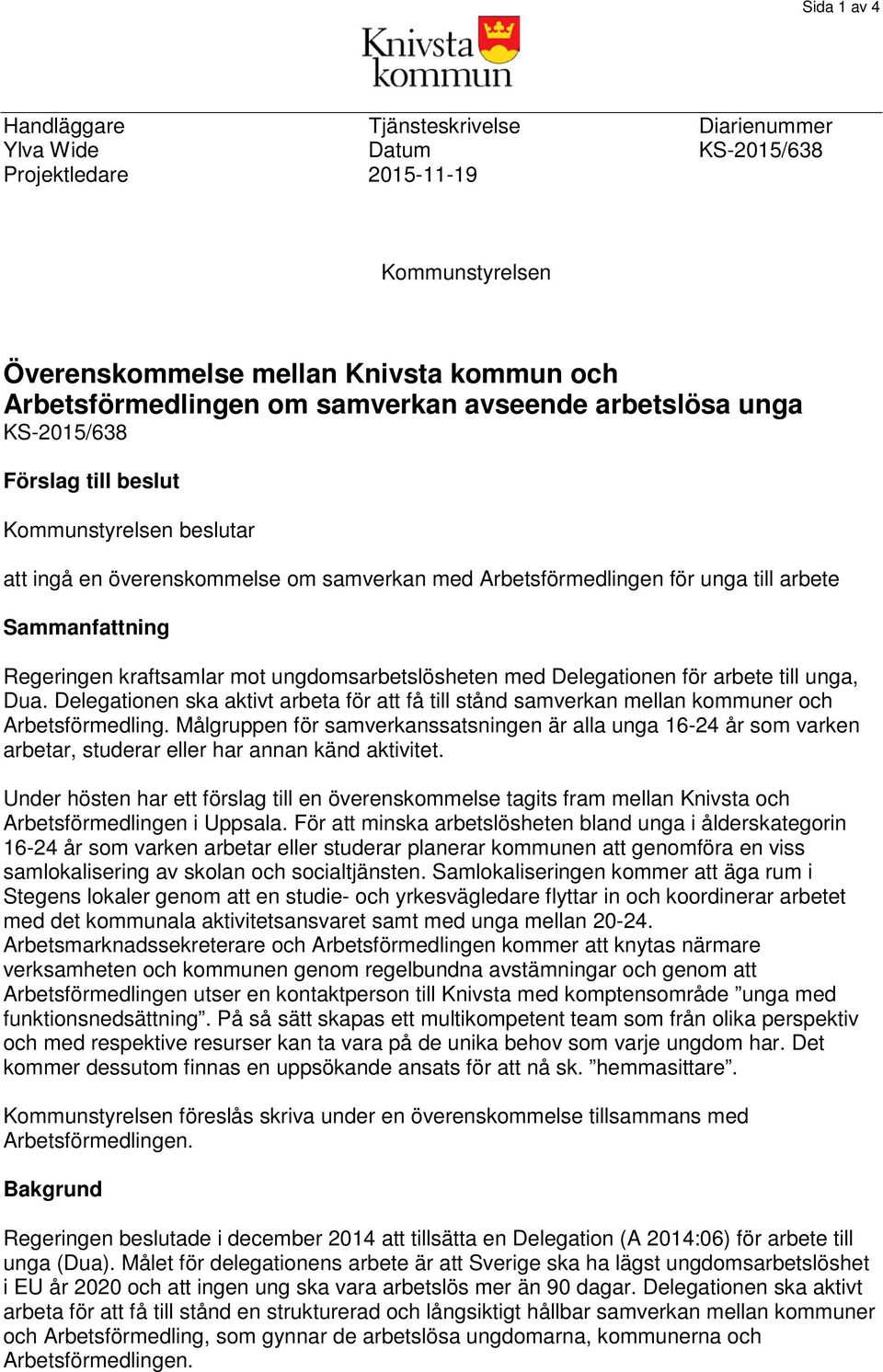 Sida 1 av 4

Knivsta kommun

Handläggare
Ylva Wide
Projektledare

Tjänsteskrivelse
Datum
2015-11-19

Diarienummer
KS-2015/638

Kommunstyrelsen

Överenskommelse mellan Knivsta kommun och Arbetsförmedlingen om samverkan avseende arbetslösa unga
KS-2015/638

Förslag till beslut

Kommunstyrelsen beslutar

att ingå en överenskommelse om samverkan med Arbetsförmedlingen för unga till arbete

Sammanfattning

Regeringen kraftsamlar mot ungdomsarbetslösheten med Delegationen för arbete till unga, Dua. Delegationen ska aktivt arbeta för att få till stånd samverkan mellan kommuner och Arbetsförmedling. Målgruppen för samverkanssatsningen är alla unga 16-24 år som varken arbetar, studerar eller har annan känd aktivitet.

Under hösten har ett förslag till en överenskommelse tagits fram mellan Knivsta och Arbetsförmedlingen i Uppsala. För att minska arbetslösheten bland unga i ålderskategorin 16-24 år som varken arbetar eller studerar planerar kommunen att genomföra en viss samlokalisering av skolan och socialtjänsten. Samlokaliseringen kommer att äga rum i Stegens lokaler genom att en studie- och yrkesvägledare flyttar in och koordinerar arbetet med det kommunala aktivitetsansvaret samt med unga mellan 20-24. Arbetsmarknadssekreterare och Arbetsförmedlingen kommer att knytas närmare verksamheten och kommunen genom regelbundna avstämningar och genom att Arbetsförmedlingen utser en kontaktperson till Knivsta med komptensområde ”unga med funktionsnedsättning”. På så sätt skapas ett multikompetent team som från olika perspektiv och med respektive resurser kan ta vara på de unika behov som varje ungdom har. Det kommer dessutom finnas en uppsökande ansats för att nå sk. ”hemmasittare”.

Kommunstyrelsen föreslås skriva under en överenskommelse tillsammans med Arbetsförmedlingen.

Bakgrund

Regeringen beslutade i december 2014 att tillsätta en Delegation (A 2014:06) för arbete till unga (Dua). Målet för delegationens arbete är att Sverige ska ha lägst ungdomsarbetslöshet i EU år 2020 och att ingen ung ska vara arbetslös mer än 90 dagar. Delegationen ska aktivt arbeta för att få till stånd en strukturerad och långsiktigt hållbar samverkan mellan kommuner och Arbetsförmedling, som gynnar de arbetslösa ungdomarna, kommunerna och Arbetsförmedlingen.